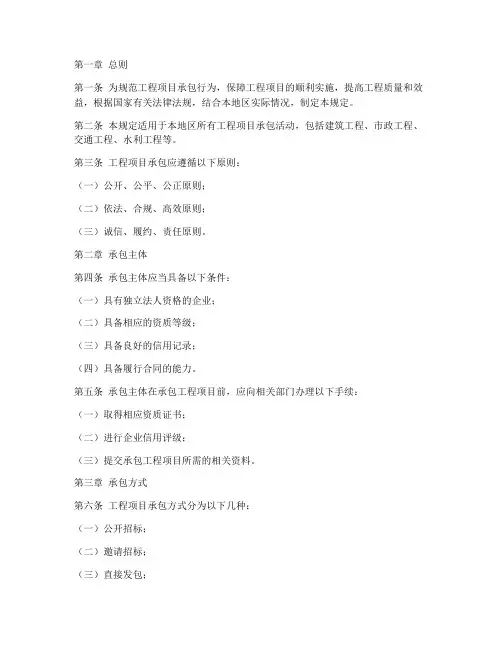 第一章 总则

第一条 为规范工程项目承包行为，保障工程项目的顺利实施，提高工程质量和效益，根据国家有关法律法规，结合本地区实际情况，制定本规定。

第二条 本规定适用于本地区所有工程项目承包活动，包括建筑工程、市政工程、交通工程、水利工程等。

第三条 工程项目承包应遵循以下原则：

（一）公开、公平、公正原则；

（二）依法、合规、高效原则；

（三）诚信、履约、责任原则。

第二章 承包主体

第四条 承包主体应当具备以下条件：

（一）具有独立法人资格的企业；

（二）具备相应的资质等级；

（三）具备良好的信用记录；

（四）具备履行合同的能力。

第五条 承包主体在承包工程项目前，应向相关部门办理以下手续：

（一）取得相应资质证书；

（二）进行企业信用评级；

（三）提交承包工程项目所需的相关资料。

第三章 承包方式

第六条 工程项目承包方式分为以下几种：

（一）公开招标；

（二）邀请招标；

（三）直接发包；